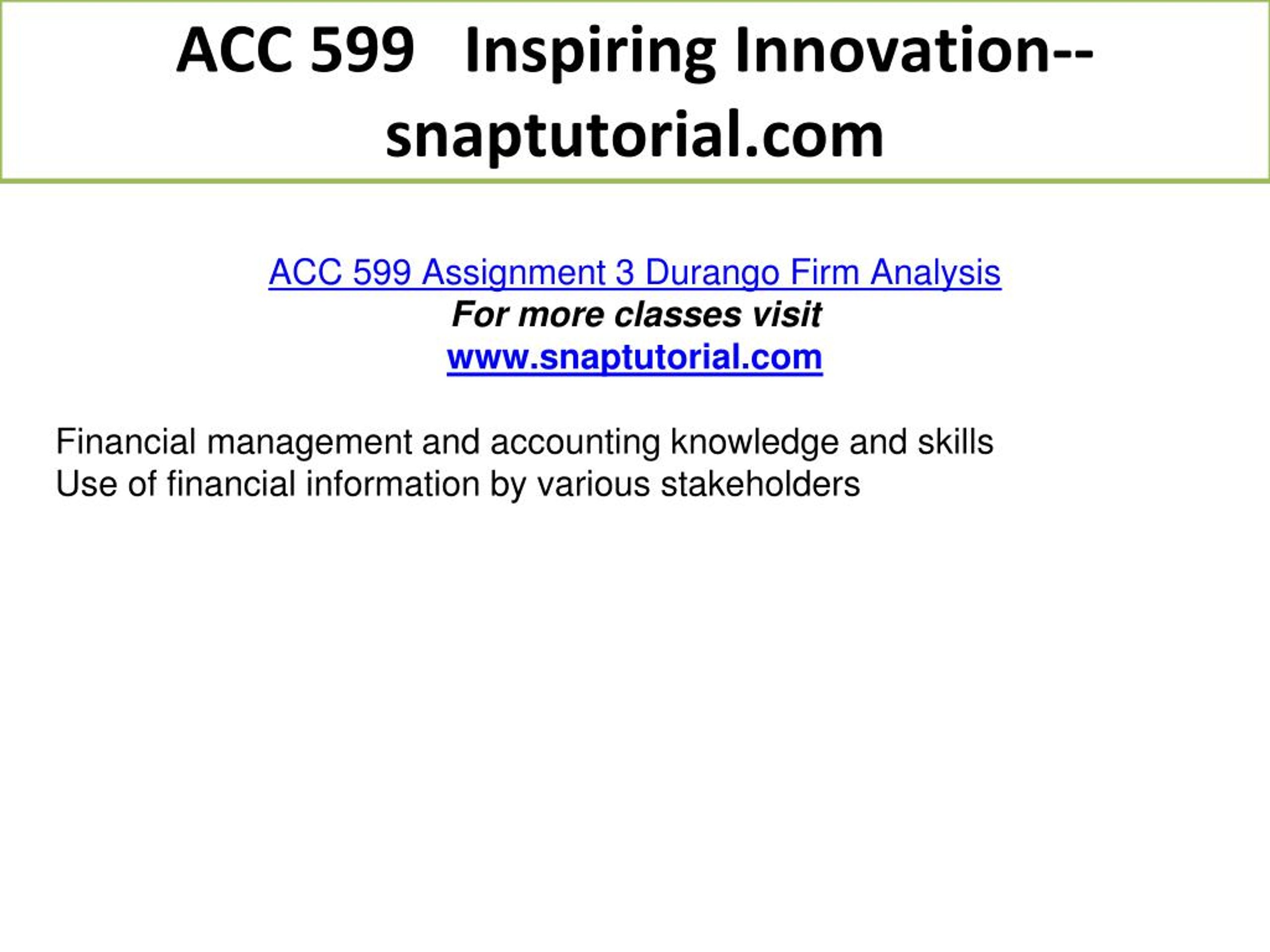 ACC 599 Inspiring Innovation--snaptutorial.com

ACC 599 Assignment 3 Durango Firm Analysis
For more classes visit
www.snaptutorial.com

Financial management and accounting knowledge and skills
Use of financial information by various stakeholders